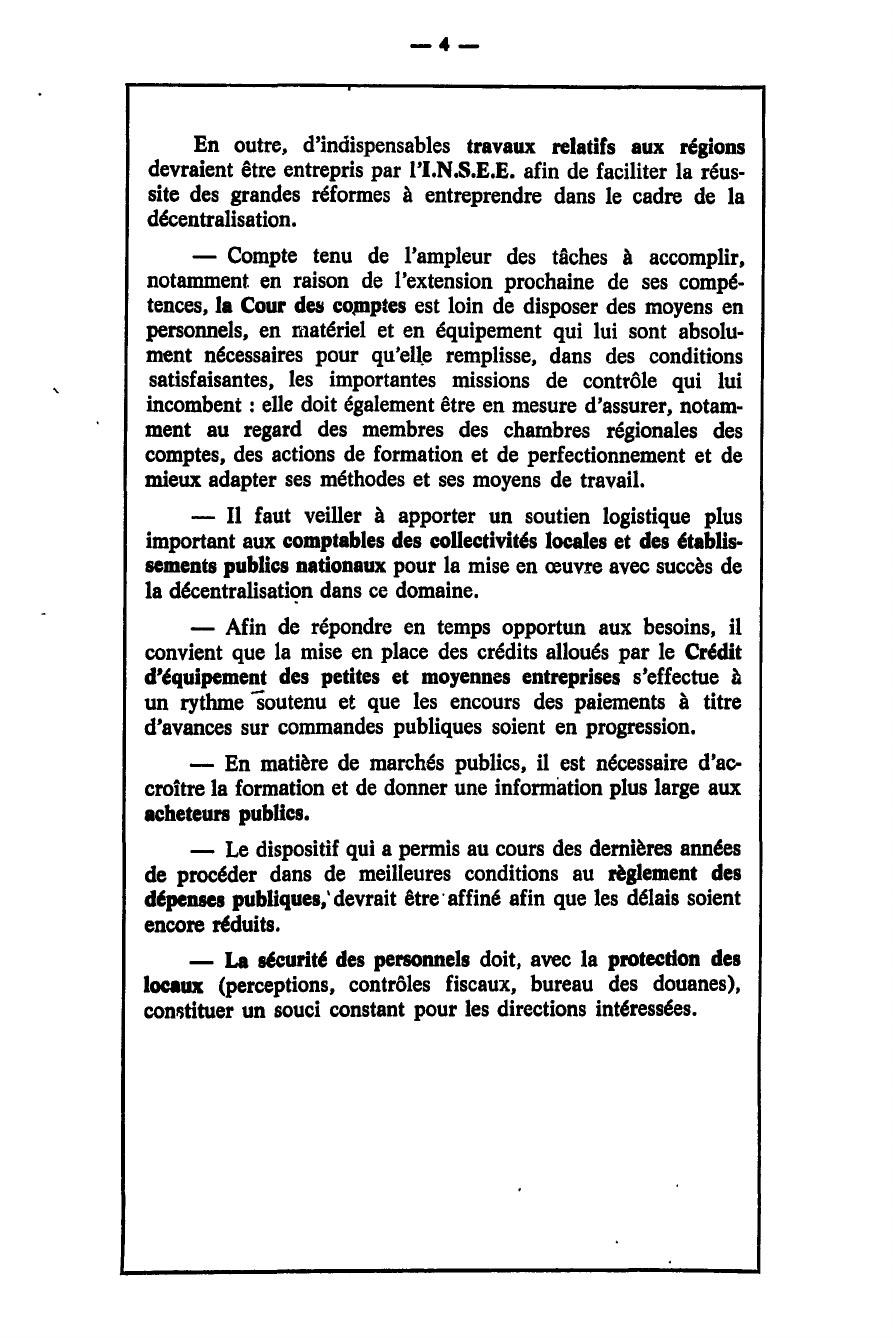 — 4 —

En outre, d'indispensables travaux relatifs aux régions devraient être entrepris par l'I.N.S.E.E. afin de faciliter la réussite des grandes réformes à entreprendre dans le cadre de la décentralisation.

— Compte tenu de l'ampleur des tâches à accomplir, notamment en raison de l'extension prochaine de ses compétences, la Cour des comptes est loin de disposer des moyens en personnels, en matériel et en équipement qui lui sont absolument nécessaires pour qu'elle remplisse, dans des conditions satisfaisantes, les importantes missions de contrôle qui lui incombent : elle doit également être en mesure d'assurer, notamment au regard des membres des chambres régionales des comptes, des actions de formation et de perfectionnement et de mieux adapter ses méthodes et ses moyens de travail.

— Il faut veiller à apporter un soutien logistique plus important aux comptables des collectivités locales et des établissements publics nationaux pour la mise en œuvre avec succès de la décentralisation dans ce domaine.

— Afin de répondre en temps opportun aux besoins, il convient que la mise en place des crédits alloués par le Crédit d'équipement des petites et moyennes entreprises s'effectue à un rythme soutenu et que les encours des paiements à titre d'avances sur commandes publiques soient en progression.

— En matière de marchés publics, il est nécessaire d'accroître la formation et de donner une information plus large aux acheteurs publics.

— Le dispositif qui a permis au cours des dernières années de procéder dans de meilleures conditions au règlement des dépenses publiques, devrait être affiné afin que les délais soient encore réduits.

— La sécurité des personnels doit, avec la protection des locaux (perceptions, contrôles fiscaux, bureau des douanes), constituer un souci constant pour les directions intéressées.